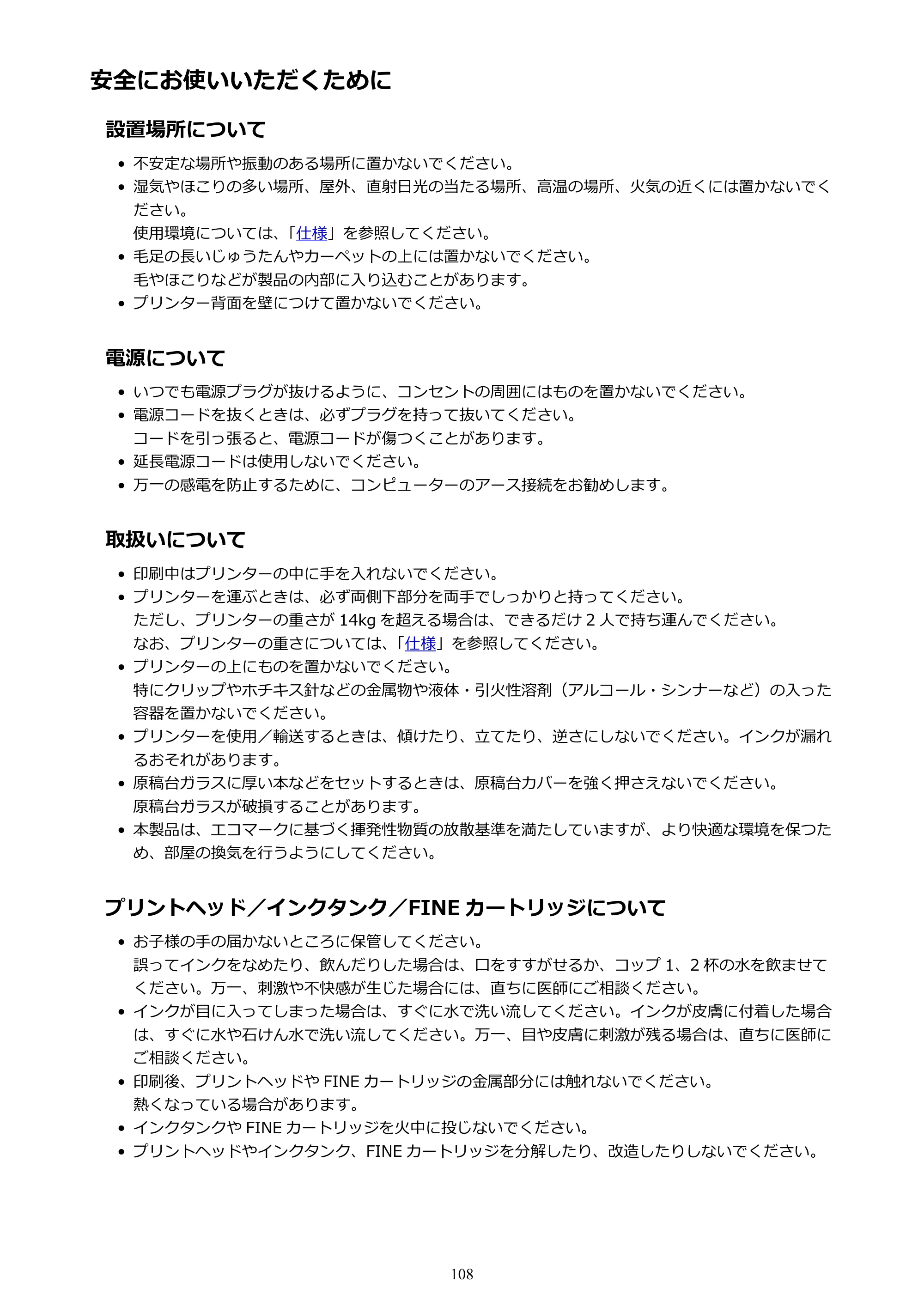 安全にお使いいただくために

設置場所について

• 不安定な場所や振動のある場所に置かないでください。
• 湿気やほこりの多い場所、屋外、直射日光の当たる場所、高温の場所、火気の近くには置かないでください。
使用環境については、「仕様」を参照してください。
• 毛足の長いじゅうたんやカーペットの上には置かないでください。
毛やほこりなどが製品の内部に入り込むことがあります。
• プリンター背面を壁につけて置かないでください。

電源について

• いつでも電源プラグが抜けるように、コンセントの周囲にはものを置かないでください。
• 電源コードを抜くときは、必ずプラグを持って抜いてください。
コードを引っ張ると、電源コードが傷つくことがあります。
• 延長電源コードは使用しないでください。
• 万一の感電を防止するために、コンピューターのアース接続をお勧めします。

取扱いについて

• 印刷中はプリンターの中に手を入れないでください。
• プリンターを運ぶときは、必ず両側下部分を両手でしっかりと持ってください。
ただし、プリンターの重さが14kgを超える場合は、できるだけ2人で持ち運んでください。
なお、プリンターの重さについては、「仕様」を参照してください。
• プリンターの上にものを置かないでください。
特にクリップやホチキス針などの金属物や液体・引火性溶剤（アルコール・シンナーなど）の入った容器を置かないでください。
• プリンターを使用／輸送するときは、傾けたり、立てたり、逆さにしないでください。インクが漏れるおそれがあります。
• 原稿台ガラスに厚い本などをセットするときは、原稿台カバーを強く押さえないでください。
原稿台ガラスが破損することがあります。
• 本製品は、エコマークに基づく揮発性物質の放散基準を満たしていますが、より快適な環境を保つため、部屋の換気を行うようにしてください。

プリントヘッド／インクタンク／FINEカートリッジについて

• お子様の手の届かないところに保管してください。
誤ってインクをなめたり、飲んだりした場合は、口をすすがせるか、コップ1、2杯の水を飲ませてください。万一、刺激や不快感が生じた場合には、直ちに医師にご相談ください。
• インクが目に入ってしまった場合は、すぐに水で洗い流してください。インクが皮膚に付着した場合は、すぐに水や石けん水で洗い流してください。万一、目や皮膚に刺激が残る場合は、直ちに医師にご相談ください。
• 印刷後、プリントヘッドやFINEカートリッジの金属部分には触れないでください。
熱くなっている場合があります。
• インクタンクやFINEカートリッジを火中に投じないでください。
• プリントヘッドやインクタンク、FINEカートリッジを分解したり、改造したりしないでください。

108